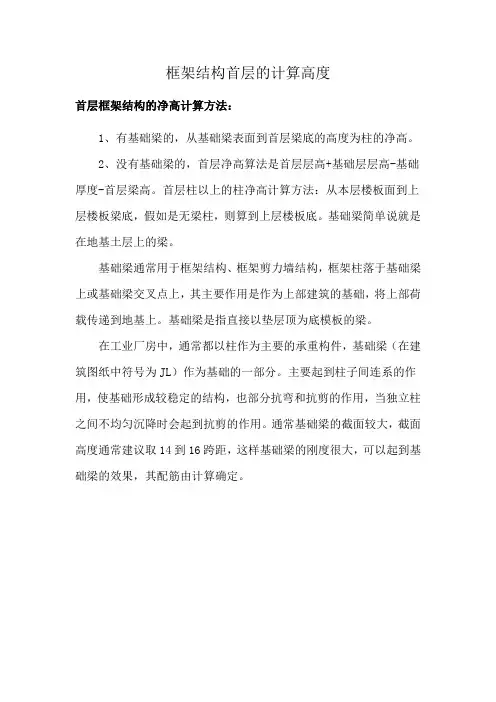 框架结构首层的计算高度

首层框架结构的净高计算方法：

1、有基础梁的，从基础梁表面到首层梁底的高度为柱的净高。

2、没有基础梁的，首层净高算法是首层层高+基础层层高-基础厚度-首层梁高。首层柱以上的柱净高计算方法：从本层楼板面到上层楼板梁底，假如是无梁柱，则算到上层楼板底。基础梁简单说就是在地基土层上的梁。

基础梁通常用于框架结构、框架剪力墙结构，框架柱落于基础梁上或基础梁交叉点上，其主要作用是作为上部建筑的基础，将上部荷载传递到地基上。基础梁是指直接以垫层顶为底模板的梁。

在工业厂房中，通常都以柱作为主要的承重构件，基础梁（在建筑图纸中符号为 JL）作为基础的一部分。主要起到柱子间连系的作用，使基础形成较稳定的结构，也部分抗弯和抗剪的作用，当独立柱之间不均匀沉降时会起到抗剪的作用。通常基础梁的截面较大，截面高度通常建议取 14 到 16 跨距，这样基础梁的刚度很大，可以起到基础梁的效果，其配筋由计算确定。